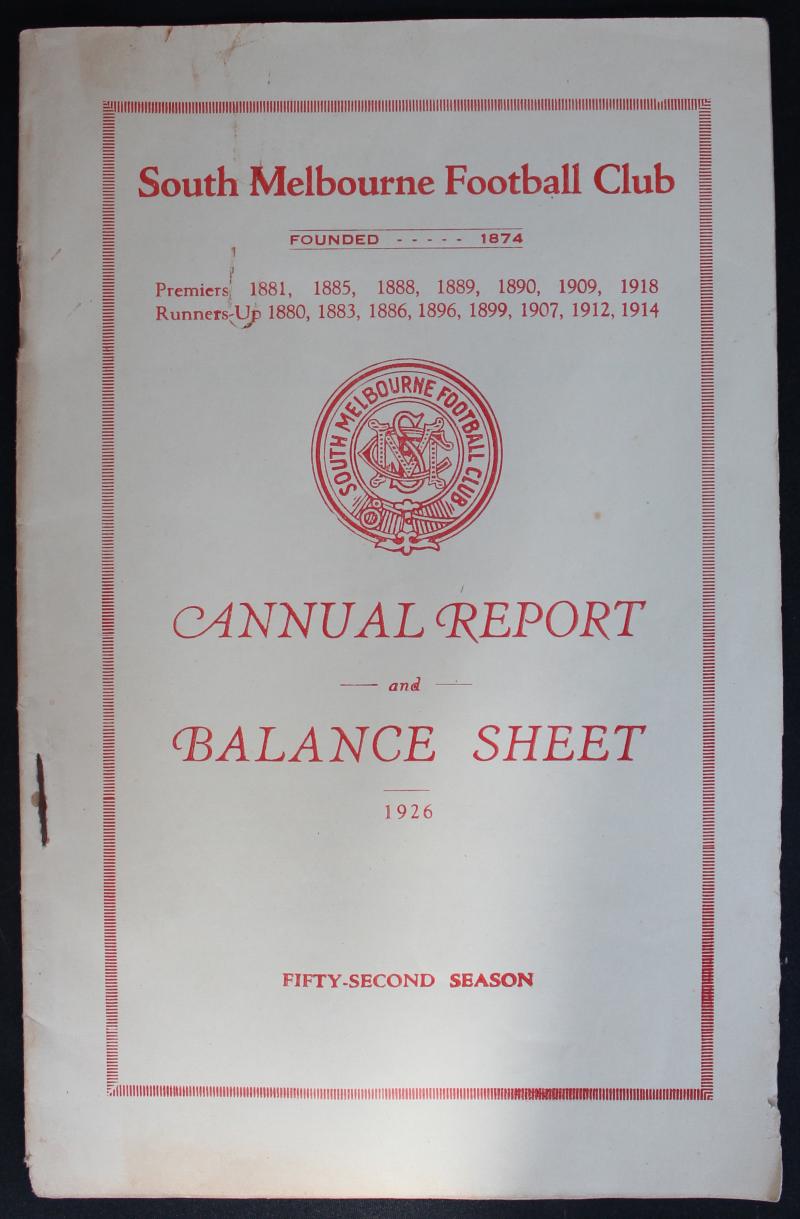 South Melbourne Football Club

FOUNDED - - - - - 1874

Premiers 1881, 1885, 1888, 1889, 1890, 1909, 1918
Runners-Up 1880, 1883, 1886, 1896, 1899, 1907, 1912, 1914

SOUTH MELBOURNE FOOTBALL CLUB
SMFC

ANNUAL REPORT

and

BALANCE SHEET

1926

FIFTY-SECOND SEASON